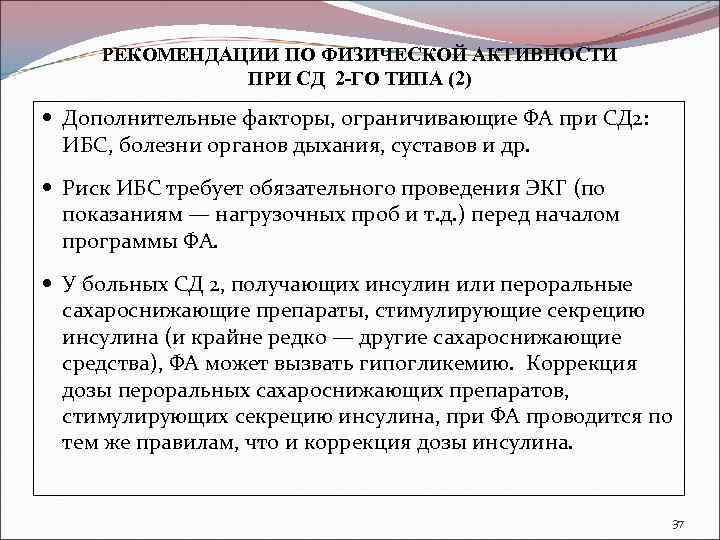 РЕКОМЕНДАЦИИ ПО ФИЗИЧЕСКОЙ АКТИВНОСТИ ПРИ СД 2-ГО ТИПА (2)

• Дополнительные факторы, ограничивающие ФА при СД2: ИБС, болезни органов дыхания, суставов и др.

• Риск ИБС требует обязательного проведения ЭКГ (по показаниям — нагрузочных проб и т.д.) перед началом программы ФА.

• У больных СД 2, получающих инсулин или пероральные сахароснижающие препараты, стимулирующие секрецию инсулина (и крайне редко — другие сахароснижающие средства), ФА может вызвать гипогликемию. Коррекция дозы пероральных сахароснижающих препаратов, стимулирующих секрецию инсулина, при ФА проводится по тем же правилам, что и коррекция дозы инсулина.

37